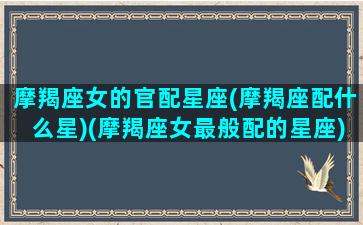 摩羯座女的官配星座(摩羯座配什么星)(摩羯座女最般配的星座)